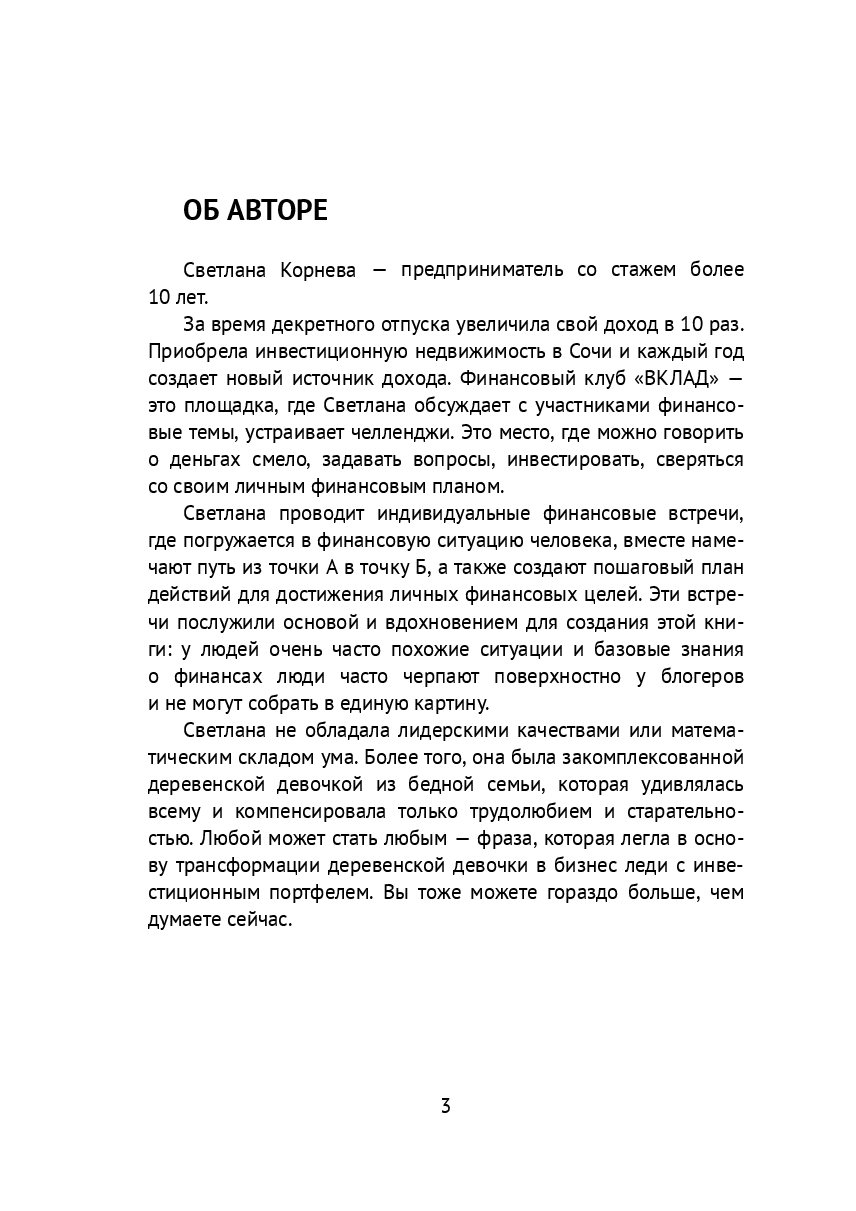 ОБ АВТОРЕ

Светлана Корнева — предприниматель со стажем более 10 лет.

За время декретного отпуска увеличила свой доход в 10 раз. Приобрела инвестиционную недвижимость в Сочи и каждый год создает новый источник дохода. Финансовый клуб «ВКЛАД» — это площадка, где Светлана обсуждает с участниками финансовые темы, устраивает челленджи. Это место, где можно говорить о деньгах смело, задавать вопросы, инвестировать, сверяться со своим личным финансовым планом.

Светлана проводит индивидуальные финансовые встречи, где погружается в финансовую ситуацию человека, вместе намечают путь из точки А в точку Б, а также создают пошаговый план действий для достижения личных финансовых целей. Эти встречи послужили основой и вдохновением для создания этой книги: у людей очень часто похожие ситуации и базовые знания о финансах люди часто черпают поверхностно у блогеров и не могут собрать в единую картину.

Светлана не обладала лидерскими качествами или математическим складом ума. Более того, она была закомплексованной деревенской девочкой из бедной семьи, которая удивлялась всему и компенсировала только трудолюбием и старательностью. Любой может стать любым — фраза, которая легла в основу трансформации деревенской девочки в бизнес леди с инвестиционным портфелем. Вы тоже можете гораздо больше, чем думаете сейчас.

3